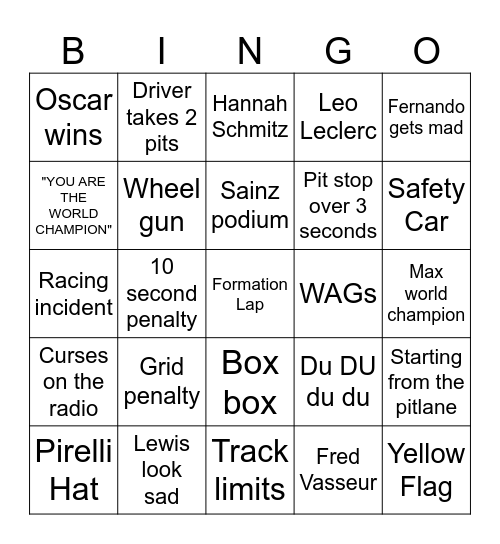 | B | I | N | G | O |
|---|---|---|---|---|
| Oscar wins | Driver takes 2 pits | Hannah Schmitz | Leo Leclerc | Fernando gets mad |
| "YOU ARE THE WORLD CHAMPION" | Wheel gun | Sainz podium | Pit stop over 3 seconds | Safety Car |
| Racing incident | 10 second penalty | Formation Lap | WAGs | Max world champion |
| Curses on the radio | Grid penalty | Box box | Du DU du du | Starting from the pitlane |
| Pirelli Hat | Lewis look sad | Track limits | Fred Vasseur | Yellow Flag |